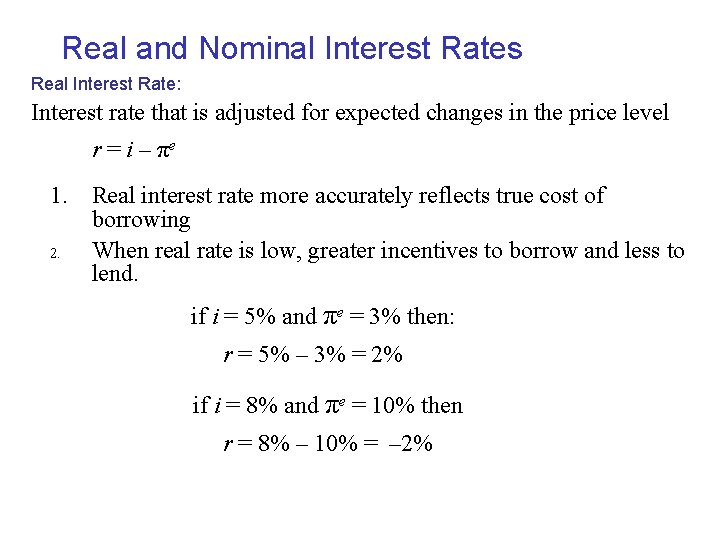 Real and Nominal Interest Rates

Real Interest Rate:

Interest rate that is adjusted for expected changes in the price level

$r = i - \pi^e$

1. Real interest rate more accurately reflects true cost of borrowing

2. When real rate is low, greater incentives to borrow and less to lend.

if $i = 5\%$ and $\pi^e = 3\%$ then:

$r = 5\% - 3\% = 2\%$

if $i = 8\%$ and $\pi^e = 10\%$ then

$r = 8\% - 10\% = -2\%$